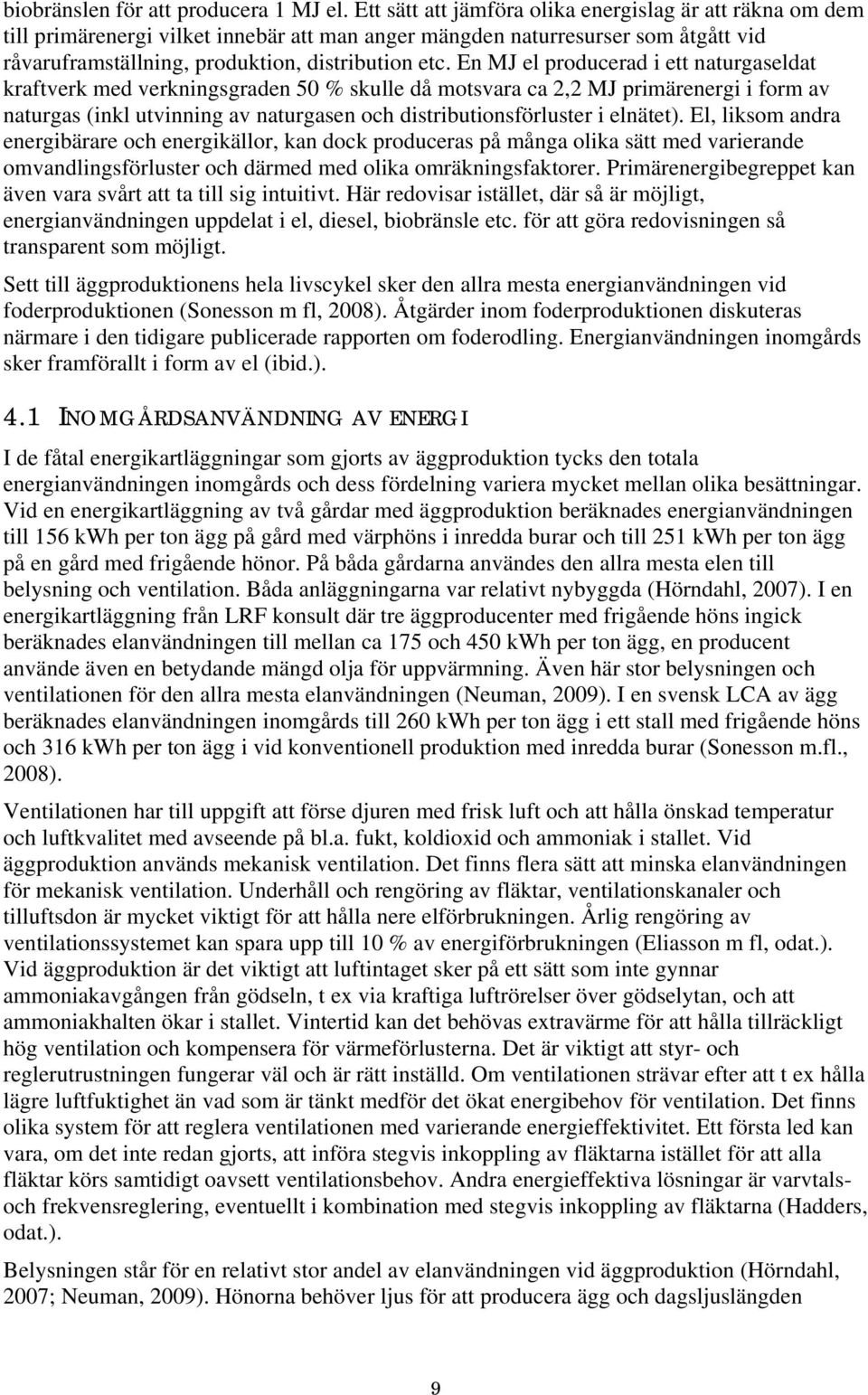 biobränslen för att producera 1 MJ el. Ett sätt att jämföra olika energislag är att räkna om dem till primärenergi vilket innebär att man anger mängden naturresurser som åtgått vid råvaruframställning, produktion, distribution etc. En MJ el producerad i ett naturgaseldat kraftverk med verkningsgraden 50 % skulle då motsvara ca 2,2 MJ primärenergi i form av naturgas (inkl utvinning av naturgasen och distributionsförluster i elnätet). El, liksom andra energibärare och energikällor, kan dock produceras på många olika sätt med varierande omvandlingsförluster och därmed med olika omräkningsfaktorer. Primärenergibegreppet kan även vara svårt att ta till sig intuitivt. Här redovisar istället, där så är möjligt, energianvändningen uppdelat i el, diesel, biobränsle etc. för att göra redovisningen så transparent som möjligt.

Sett till äggproduktionens hela livscykel sker den allra mesta energianvändningen vid foderproduktionen (Sonesson m fl, 2008). Åtgärder inom foderproduktionen diskuteras närmare i den tidigare publicerade rapporten om foderodling. Energianvändningen inomgårds sker framförallt i form av el (ibid.).

4.1 INOMGÅRDSANVÄNDNING AV ENERGI

I de fåtal energikartläggningar som gjorts av äggproduktion tycks den totala energianvändningen inomgårds och dess fördelning variera mycket mellan olika besättningar. Vid en energikartläggning av två gårdar med äggproduktion beräknades energianvändningen till 156 kWh per ton ägg på gård med värphöns i inredda burar och till 251 kWh per ton ägg på en gård med frigående hönor. På båda gårdarna användes den allra mesta elen till belysning och ventilation. Båda anläggningarna var relativt nybyggda (Hörndahl, 2007). I en energikartläggning från LRF konsult där tre äggproducenter med frigående höns ingick beräknades elanvändningen till mellan ca 175 och 450 kWh per ton ägg, en producent använde även en betydande mängd olja för uppvärmning. Även här stor belysningen och ventilationen för den allra mesta elanvändningen (Neuman, 2009). I en svensk LCA av ägg beräknades elanvändningen inomgårds till 260 kWh per ton ägg i ett stall med frigående höns och 316 kWh per ton ägg i vid konventionell produktion med inredda burar (Sonesson m.fl., 2008).

Ventilationen har till uppgift att förse djuren med frisk luft och att hålla önskad temperatur och luftkvalitet med avseende på bl.a. fukt, koldioxid och ammoniak i stallet. Vid äggproduktion används mekanisk ventilation. Det finns flera sätt att minska elanvändningen för mekanisk ventilation. Underhåll och rengöring av fläktar, ventilationskanaler och tilluftsdon är mycket viktigt för att hålla nere elförbrukningen. Årlig rengöring av ventilationssystemet kan spara upp till 10 % av energiförbrukningen (Eliasson m fl, odat.). Vid äggproduktion är det viktigt att luftintaget sker på ett sätt som inte gynnar ammoniakavgången från gödseln, t ex via kraftiga luftrörelser över gödselytan, och att ammoniakhalten ökar i stallet. Vintertid kan det behövas extravärme för att hålla tillräckligt hög ventilation och kompensera för värmeförlusterna. Det är viktigt att styr- och reglerutrustningen fungerar väl och är rätt inställd. Om ventilationen strävar efter att t ex hålla lägre luftfuktighet än vad som är tänkt medför det ökat energibehov för ventilation. Det finns olika system för att reglera ventilationen med varierande energieffektivitet. Ett första led kan vara, om det inte redan gjorts, att införa stegvis inkoppling av fläktarna istället för att alla fläktar körs samtidigt oavsett ventilationsbehov. Andra energieffektiva lösningar är varvtals- och frekvensreglering, eventuellt i kombination med stegvis inkoppling av fläktarna (Hadders, odat.).

Belysningen står för en relativt stor andel av elanvändningen vid äggproduktion (Hörndahl, 2007; Neuman, 2009). Hönorna behöver ljus för att producera ägg och dagsljuslängden

9